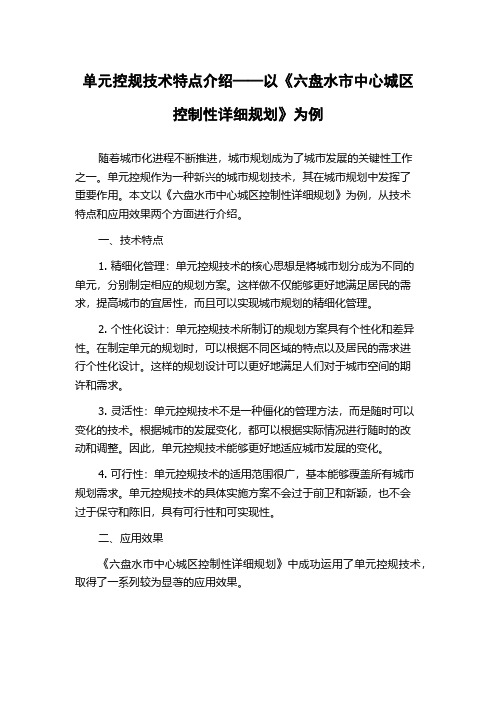 单元控规技术特点介绍——以《六盘水市中心城区控制性详细规划》为例

随着城市化进程不断推进，城市规划成为了城市发展的关键性工作之一。单元控规作为一种新兴的城市规划技术，其在城市规划中发挥了重要作用。本文以《六盘水市中心城区控制性详细规划》为例，从技术特点和应用效果两个方面进行介绍。

一、技术特点

1. 精细化管理：单元控规技术的核心思想是将城市划分成为不同的单元，分别制定相应的规划方案。这样做不仅能够更好地满足居民的需求，提高城市的宜居性，而且可以实现城市规划的精细化管理。

2. 个性化设计：单元控规技术所制订的规划方案具有个性化和差异性。在制定单元的规划时，可以根据不同区域的特点以及居民的需求进行个性化设计。这样的规划设计可以更好地满足人们对于城市空间的期许和需求。

3. 灵活性：单元控规技术不是一种僵化的管理方法，而是随时可以变化的技术。根据城市的发展变化，都可以根据实际情况进行随时的改动和调整。因此，单元控规技术能够更好地适应城市发展的变化。

4. 可行性：单元控规技术的适用范围很广，基本能够覆盖所有城市规划需求。单元控规技术的具体实施方案不会过于前卫和新颖，也不会过于保守和陈旧，具有可行性和可实现性。

二、应用效果

《六盘水市中心城区控制性详细规划》中成功运用了单元控规技术，取得了一系列较为显著的应用效果。